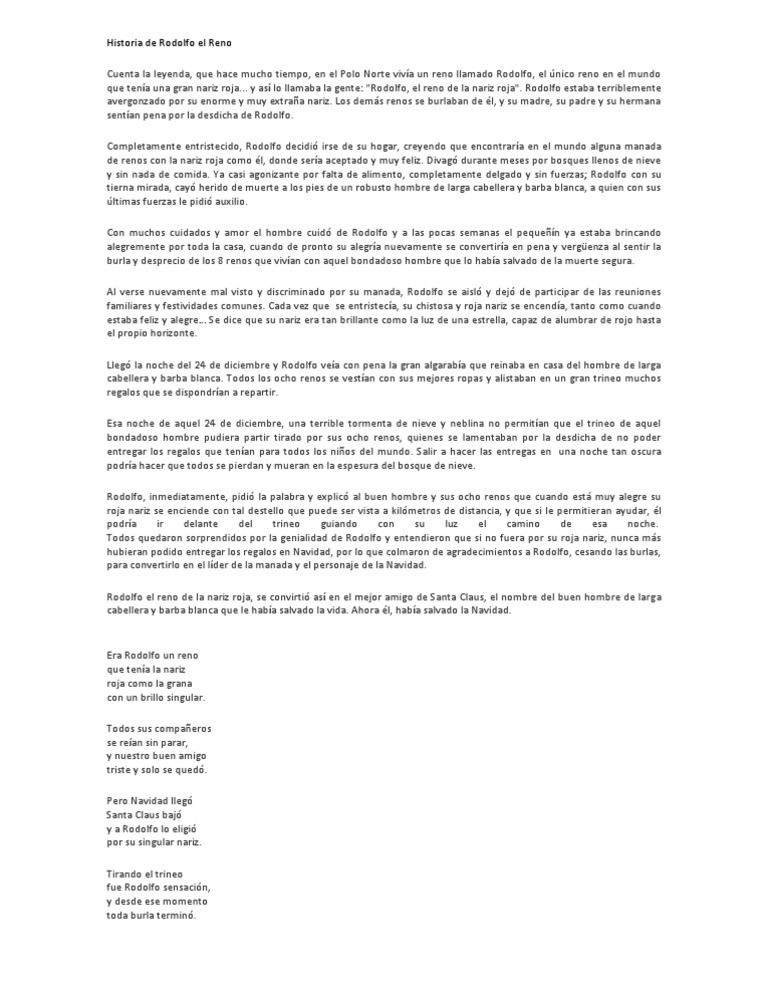 Historia de Rodolfo el Reno

Cuenta la leyenda, que hace mucho tiempo, en el Polo Norte vivía un reno llamado Rodolfo, el único reno en el mundo que tenía una gran nariz roja... y así lo llamaba la gente: "Rodolfo, el reno de la nariz roja". Rodolfo estaba terriblemente avergonzado por su enorme y muy extraña nariz. Los demás renos se burlaban de él, y su madre, su padre y su hermana sentían pena por la desdicha de Rodolfo.

Completamente entristecido, Rodolfo decidió irse de su hogar, creyendo que encontraría en el mundo alguna manada de renos con la nariz roja como él, donde sería aceptado y muy feliz. Divagó durante meses por bosques llenos de nieve y sin nada de comida. Ya casi agonizante por falta de alimento, completamente delgado y sin fuerzas; Rodolfo con su tierna mirada, cayó herido de muerte a los pies de un robusto hombre de larga cabellera y barba blanca, a quien con sus últimas fuerzas le pidió auxilio.

Con muchos cuidados y amor el hombre cuidó de Rodolfo y a las pocas semanas el pequeñín ya estaba brincando alegremente por toda la casa, cuando de pronto su alegría nuevamente se convertiría en pena y vergüenza al sentir la burla y desprecio de los 8 renos que vivían con aquel bondadoso hombre que lo había salvado de la muerte segura.

Al verse nuevamente mal visto y discriminado por su manada, Rodolfo se aisló y dejó de participar de las reuniones familiares y festividades comunes. Cada vez que se entristecía, su chistosa y roja nariz se encendía, tanto como cuando estaba feliz y alegre... Se dice que su nariz era tan brillante como la luz de una estrella, capaz de alumbrar de rojo hasta el propio horizonte.

Llegó la noche del 24 de diciembre y Rodolfo veía con pena la gran algarabía que reinaba en casa del hombre de larga cabellera y barba blanca. Todos los ocho renos se vestían con sus mejores ropas y alistaban en un gran trineo muchos regalos que se dispondrían a repartir.

Esa noche de aquel 24 de diciembre, una terrible tormenta de nieve y neblina no permitían que el trineo de aquel bondadoso hombre pudiera partir tirado por sus ocho renos, quienes se lamentaban por la desdicha de no poder entregar los regalos que tenían para todos los niños del mundo. Salir a hacer las entregas en una noche tan oscura podría hacer que todos se pierdan y mueran en la espesura del bosque de nieve.

Rodolfo, inmediatamente, pidió la palabra y explicó al buen hombre y sus ocho renos que cuando está muy alegre su roja nariz se enciende con tal destello que puede ser vista a kilómetros de distancia, y que si le permitieran ayudar, él podría ir delante del trineo guiando con su luz el camino de esa noche. Todos quedaron sorprendidos por la genialidad de Rodolfo y entendieron que si no fuera por su roja nariz, nunca más hubieran podido entregar los regalos en Navidad, por lo que colmaron de agradecimientos a Rodolfo, cesando las burlas, para convertirlo en el líder de la manada y el personaje de la Navidad.

Rodolfo el reno de la nariz roja, se convirtió así en el mejor amigo de Santa Claus, el nombre del buen hombre de larga cabellera y barba blanca que le había salvado la vida. Ahora él, había salvado la Navidad.

Era Rodolfo un reno
que tenía la nariz
roja como la grana
con un brillo singular.

Todos sus compañeros
se reían sin parar,
y nuestro buen amigo
triste y solo se quedó.

Pero Navidad llegó
Santa Claus bajó
y a Rodolfo lo eligió
por su singular nariz.

Tirando el trineo
fue Rodolfo sensación,
y desde ese momento
toda burla terminó.